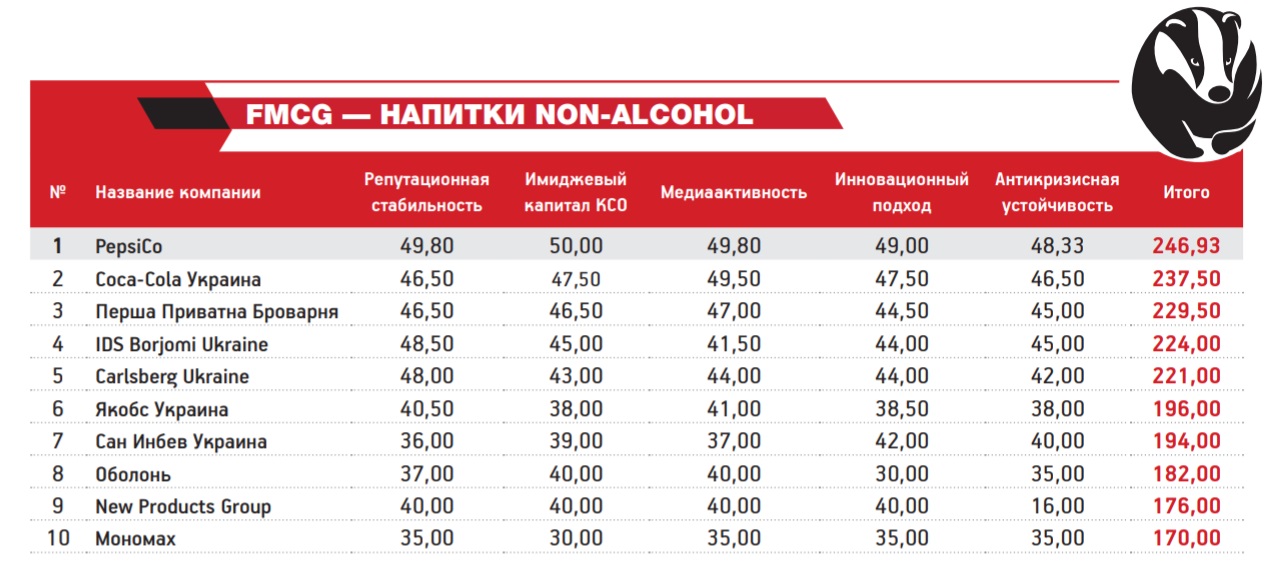 FMCG — НАПИТКИ NON-ALCOHOL

| № | Название компании | Репутационная стабильность | Имиджевый капитал КСО | Медиаактивность | Инновационный подход | Антикризисная устойчивость | Итого |
|---|---|---|---|---|---|---|---|
| 1 | PepsiCo | 49,80 | 50,00 | 49,80 | 49,00 | 48,33 | 246,93 |
| 2 | Coca-Cola Украина | 46,50 | 47,50 | 49,50 | 47,50 | 46,50 | 237,50 |
| 3 | Перша Приватна Броварня | 46,50 | 46,50 | 47,00 | 44,50 | 45,00 | 229,50 |
| 4 | IDS Borjomi Ukraine | 48,50 | 45,00 | 41,50 | 44,00 | 45,00 | 224,00 |
| 5 | Carlsberg Ukraine | 48,00 | 43,00 | 44,00 | 44,00 | 42,00 | 221,00 |
| 6 | Якобс Украина | 40,50 | 38,00 | 41,00 | 38,50 | 38,00 | 196,00 |
| 7 | Сан Инбев Украина | 36,00 | 39,00 | 37,00 | 42,00 | 40,00 | 194,00 |
| 8 | Оболонь | 37,00 | 40,00 | 40,00 | 30,00 | 35,00 | 182,00 |
| 9 | New Products Group | 40,00 | 40,00 | 40,00 | 40,00 | 16,00 | 176,00 |
| 10 | Мономах | 35,00 | 30,00 | 35,00 | 35,00 | 35,00 | 170,00 |